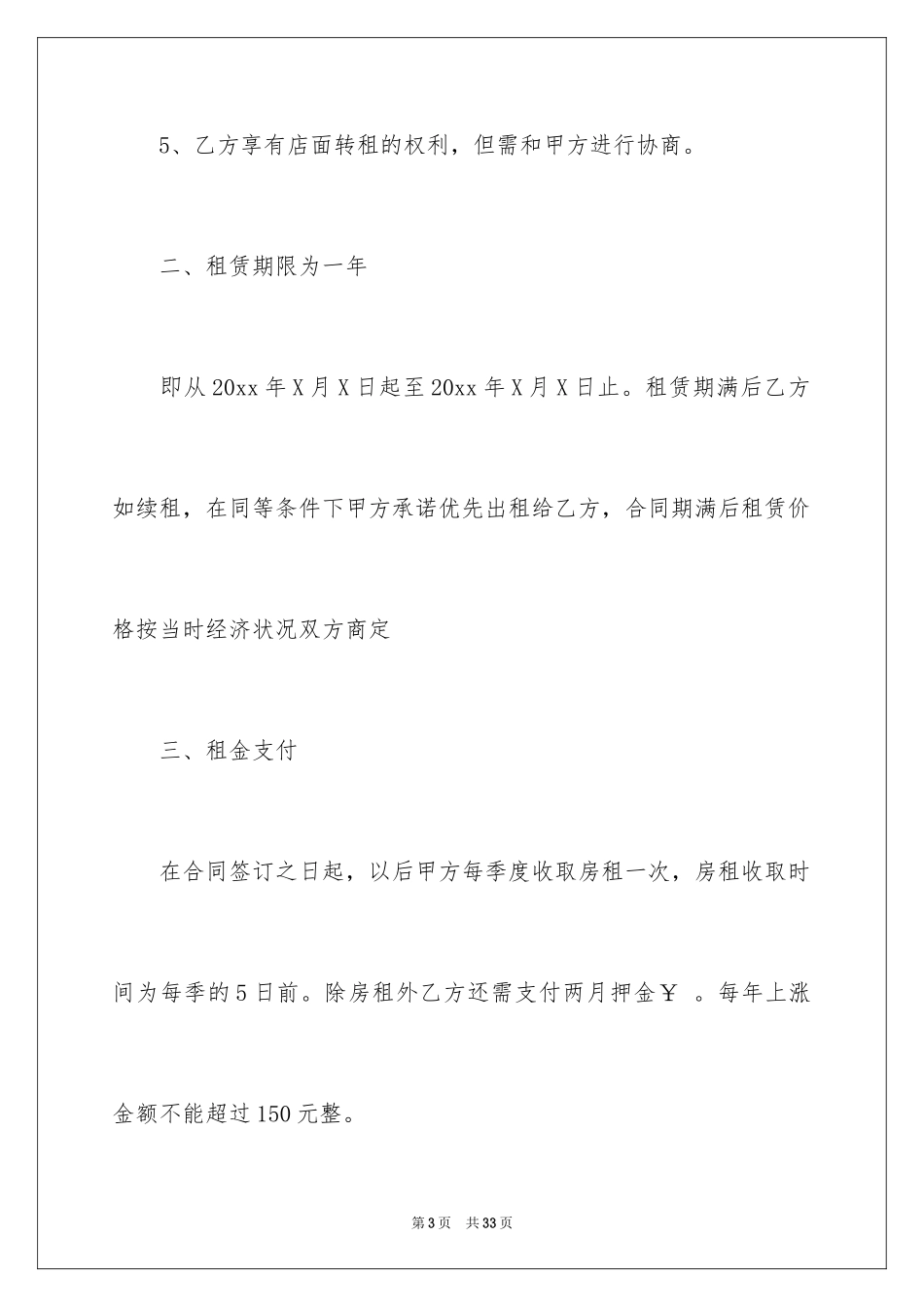 5、乙方享有店面转租的权利，但需和甲方进行协商。

二、租赁期限为一年

即从20xx年X月X日起至20xx年X月X日止。租赁期满后乙方如续租，在同等条件下甲方承诺优先出租给乙方，合同期满后租赁价格按当时经济状况双方商定

三、租金支付

在合同签订之日起，以后甲方每季度收取房租一次，房租收取时间为每季的5日前。除房租外乙方还需支付两月押金￥ 。每年上涨金额不能超过150元整。

第3页 共33页